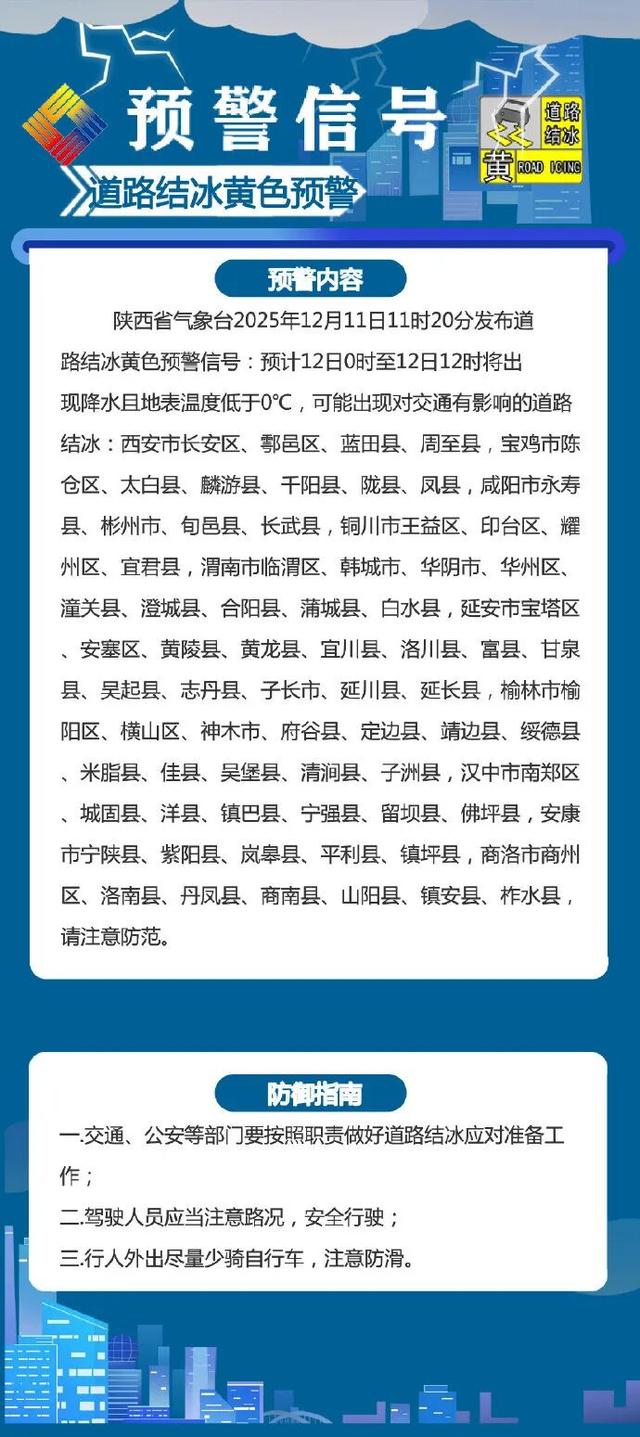 预警信号

道路结冰 黄 ROAD ICING

道路结冰黄色预警

预警内容

陕西省气象台2025年12月11日11时20分发布道路结冰黄色预警信号：预计12日0时至12日12时将出现降水且地表温度低于0℃，可能出现对交通有影响的道路结冰：西安市长安区、鄠邑区、蓝田县、周至县，宝鸡市陈仓区、太白县、麟游县、千阳县、陇县、凤县，咸阳市永寿县、彬州市、旬邑县、长武县，铜川市王益区、印台区、耀州区、宜君县，渭南市临渭区、韩城市、华阴市、华州区、潼关县、澄城县、合阳县、蒲城县、白水县，延安市宝塔区、安塞区、黄陵县、黄龙县、宜川县、洛川县、富县、甘泉县、吴起县、志丹县、子长市、延川县、延长县，榆林市榆阳区、横山区、神木市、府谷县、定边县、靖边县、绥德县、米脂县、佳县、吴堡县、清涧县、子洲县，汉中市南郑区、城固县、洋县、镇巴县、宁强县、留坝县、佛坪县，安康市宁陕县、紫阳县、岚皋县、平利县、镇坪县，商洛市商州区、洛南县、丹凤县、商南县、山阳县、镇安县、柞水县，请注意防范。

防御指南

一.交通、公安等部门要按照职责做好道路结冰应对准备工作；
二.驾驶人员应当注意路况，安全行驶；
三.行人外出尽量少骑自行车，注意防滑。